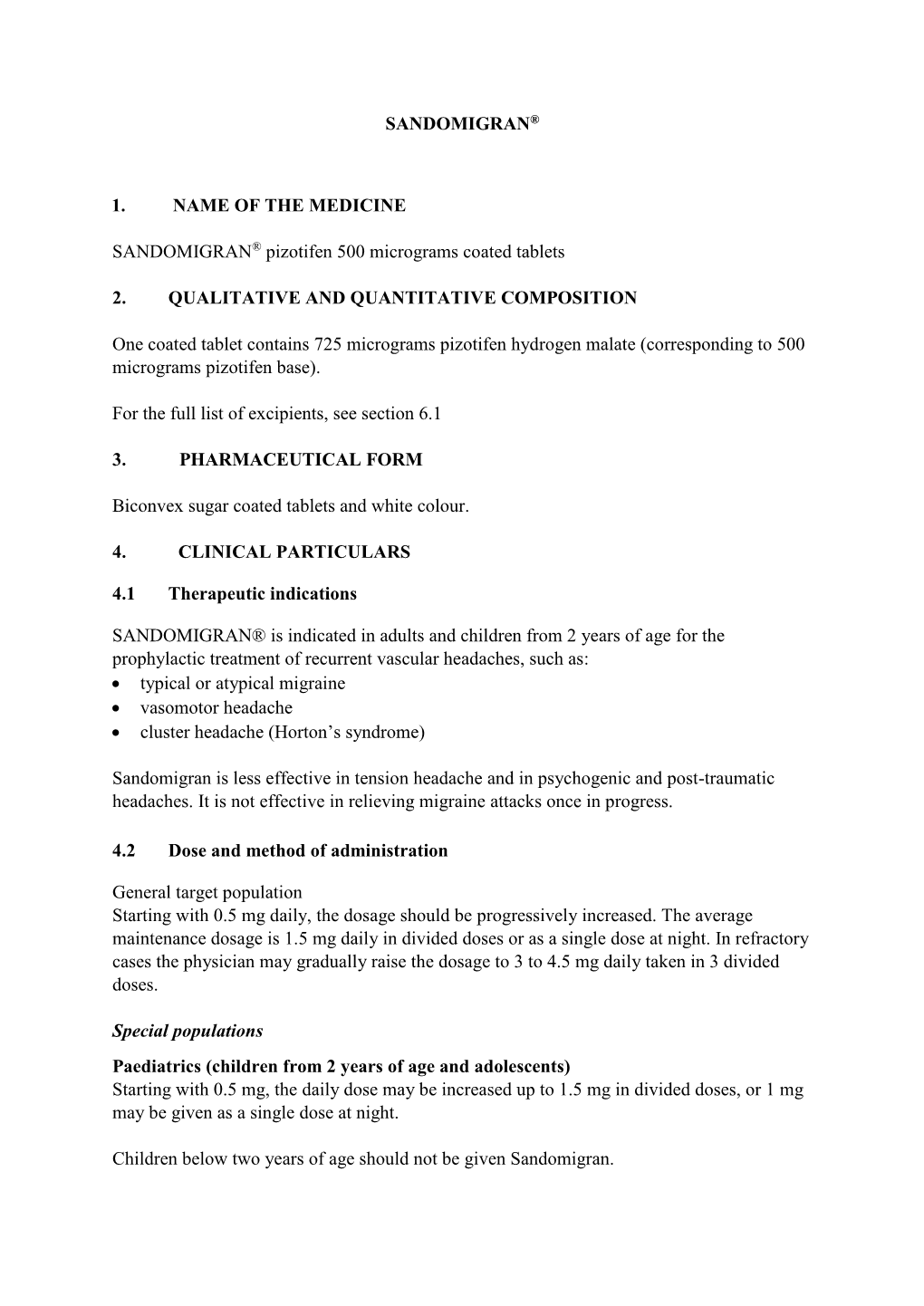 SANDOMIGRAN®

1. NAME OF THE MEDICINE

SANDOMIGRAN® pizotifen 500 micrograms coated tablets

2. QUALITATIVE AND QUANTITATIVE COMPOSITION

One coated tablet contains 725 micrograms pizotifen hydrogen malate (corresponding to 500 micrograms pizotifen base).

For the full list of excipients, see section 6.1

3. PHARMACEUTICAL FORM

Biconvex sugar coated tablets and white colour.

4. CLINICAL PARTICULARS

4.1 Therapeutic indications

SANDOMIGRAN® is indicated in adults and children from 2 years of age for the prophylactic treatment of recurrent vascular headaches, such as:
• typical or atypical migraine
• vasomotor headache
• cluster headache (Horton's syndrome)

Sandomigran is less effective in tension headache and in psychogenic and post-traumatic headaches. It is not effective in relieving migraine attacks once in progress.

4.2 Dose and method of administration

General target population
Starting with 0.5 mg daily, the dosage should be progressively increased. The average maintenance dosage is 1.5 mg daily in divided doses or as a single dose at night. In refractory cases the physician may gradually raise the dosage to 3 to 4.5 mg daily taken in 3 divided doses.

Special populations

Paediatrics (children from 2 years of age and adolescents)
Starting with 0.5 mg, the daily dose may be increased up to 1.5 mg in divided doses, or 1 mg may be given as a single dose at night.

Children below two years of age should not be given Sandomigran.